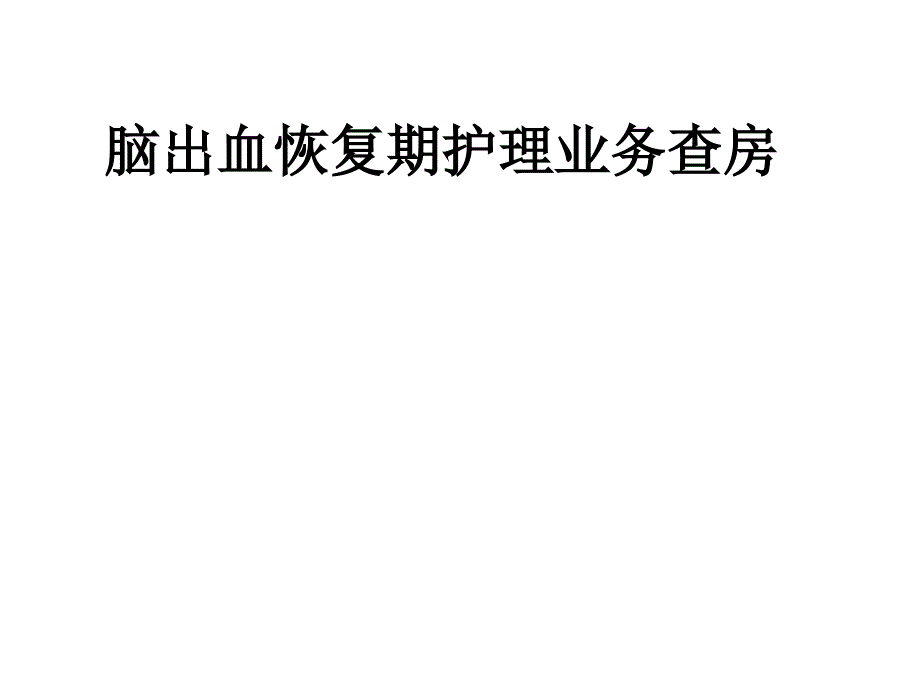 脑出血恢复期护理业务查房